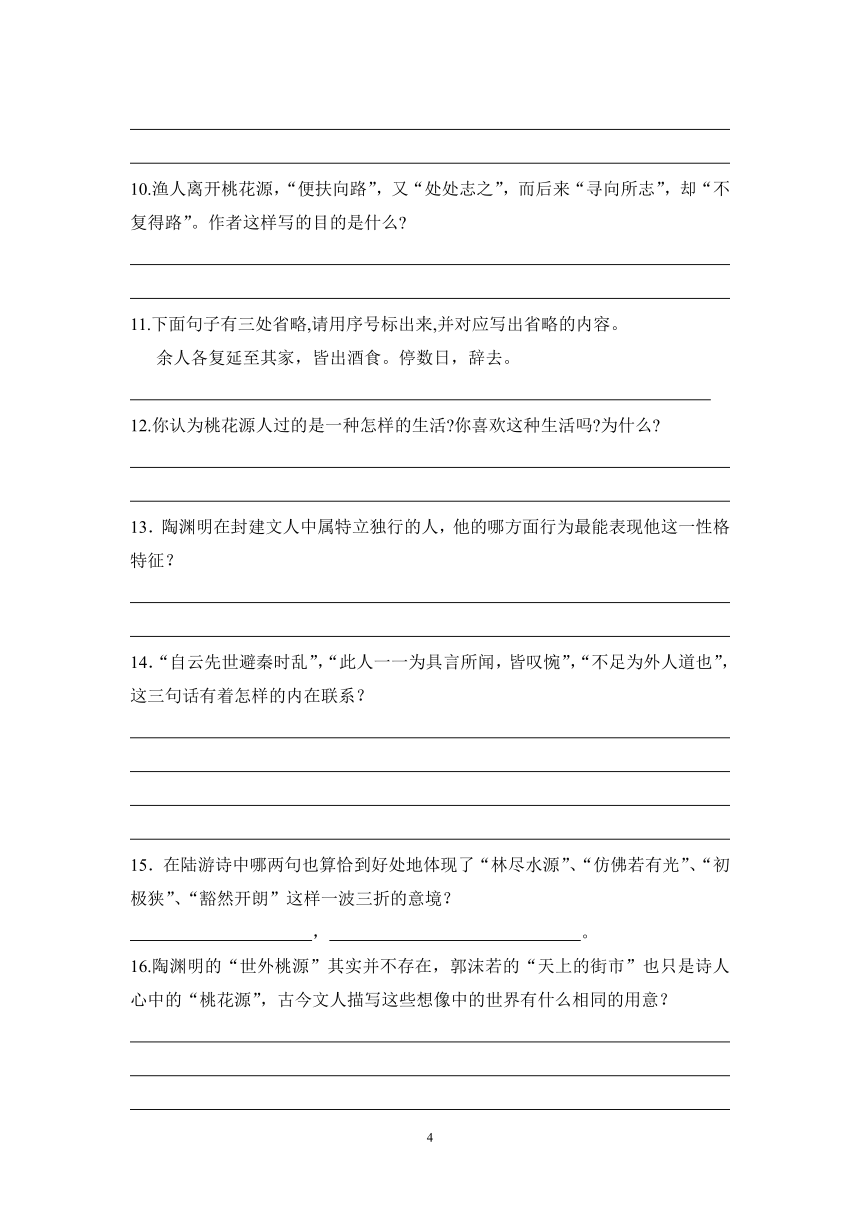 10.渔人离开桃花源，“便扶向路”，又“处处志之”，而后来“寻向所志”，却“不复得路”。作者这样写的目的是什么?

11.下面句子有三处省略,请用序号标出来,并对应写出省略的内容。

余人各复延至其家，皆出酒食。停数日，辞去。

12.你认为桃花源人过的是一种怎样的生活?你喜欢这种生活吗?为什么?

13．陶渊明在封建文人中属特立独行的人，他的哪方面行为最能表现他这一性格特征？

14.“自云先世避秦时乱”,“此人一一为具言所闻，皆叹惋”,“不足为外人道也”,这三句话有着怎样的内在联系？

15．在陆游诗中哪两句也算恰到好处地体现了“林尽水源”、“仿佛若有光”、“初极狭”、“豁然开朗”这样一波三折的意境？

，。

16.陶渊明的“世外桃源”其实并不存在，郭沫若的“天上的街市”也只是诗人心中的“桃花源”，古今文人描写这些想像中的世界有什么相同的用意？

4